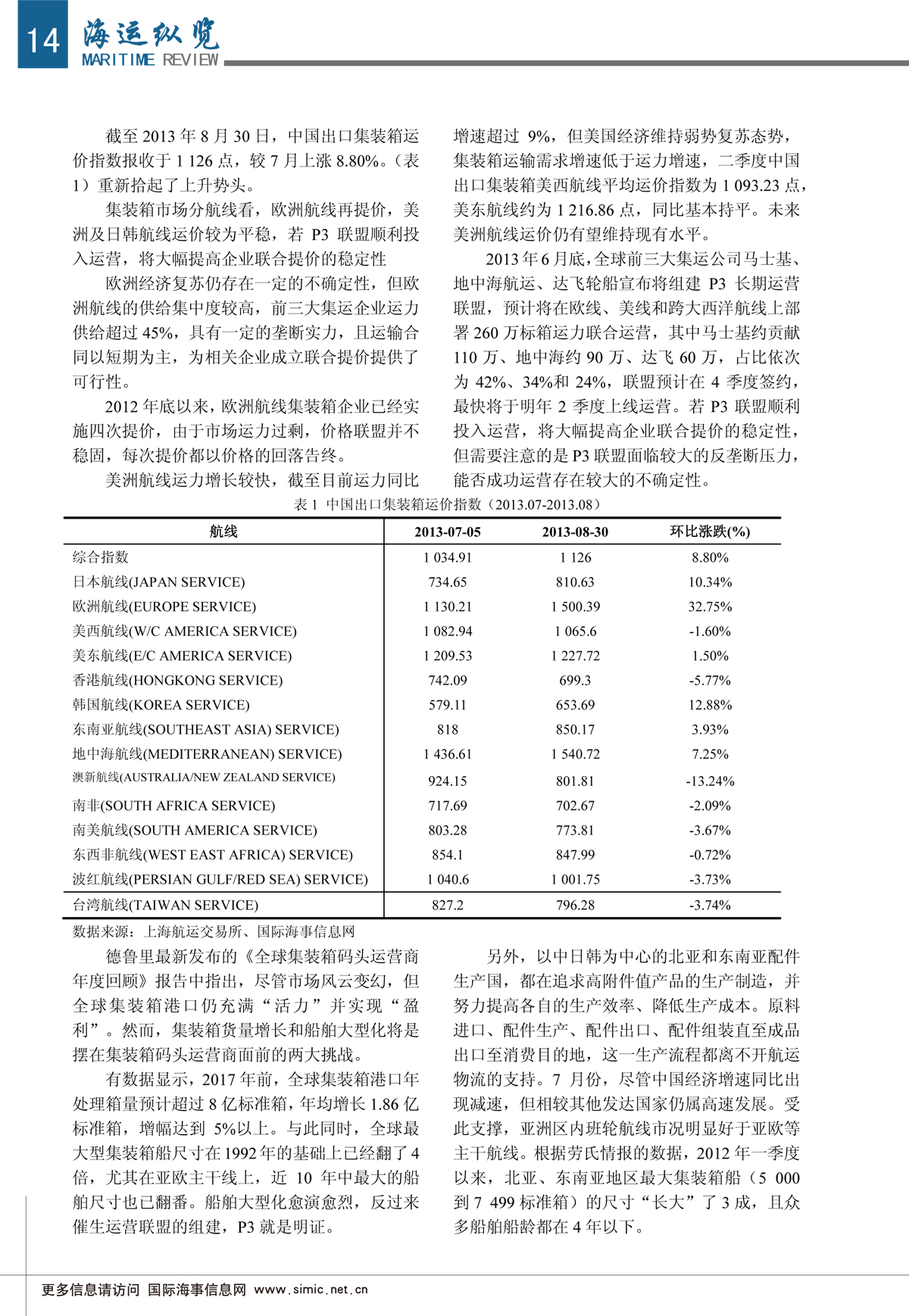 14 海运纵览
MARITIME REVIEW

截至 2013 年 8 月 30 日，中国出口集装箱运价指数报收于 1 126 点，较 7 月上涨 8.80%。（表 1）重新拾起了上升势头。

集装箱市场分航线看，欧洲航线再提价，美洲及日韩航线运价较为平稳，若 P3 联盟顺利投入运营，将大幅提高企业联合提价的稳定性

欧洲经济复苏仍存在一定的不确定性，但欧洲航线的供给集中度较高，前三大集运企业运力供给超过 45%，具有一定的垄断实力，且运输合同以短期为主，为相关企业成立联合提价提供了可行性。

2012 年底以来，欧洲航线集装箱企业已经实施四次提价，由于市场运力过剩，价格联盟并不稳固，每次提价都以价格的回落告终。

美洲航线运力增长较快，截至目前运力同比增速超过 9%，但美国经济维持弱势复苏态势，集装箱运输需求增速低于运力增速，二季度中国出口集装箱美西航线平均运价指数为 1 093.23 点，美东航线约为 1 216.86 点，同比基本持平。未来美洲航线运价仍有望维持现有水平。

2013 年 6 月底，全球前三大集运公司马士基、地中海航运、达飞轮船宣布将组建 P3 长期运营联盟，预计将在欧线、美线和跨大西洋航线上部署 260 万标箱运力联合运营，其中马士基约贡献 110 万、地中海约 90 万、达飞 60 万，占比依次为 42%、34%和 24%，联盟预计在 4 季度签约，最快将于明年 2 季度上线运营。若 P3 联盟顺利投入运营，将大幅提高企业联合提价的稳定性，但需要注意的是 P3 联盟面临较大的反垄断压力，能否成功运营存在较大的不确定性。

表 1 中国出口集装箱运价指数（2013.07-2013.08）

| 航线 | 2013-07-05 | 2013-08-30 | 环比涨跌(%) |
|---|---|---|---|
| 综合指数 | 1 034.91 | 1 126 | 8.80% |
| 日本航线(JAPAN SERVICE) | 734.65 | 810.63 | 10.34% |
| 欧洲航线(EUROPE SERVICE) | 1 130.21 | 1 500.39 | 32.75% |
| 美西航线(W/C AMERICA SERVICE) | 1 082.94 | 1 065.6 | -1.60% |
| 美东航线(E/C AMERICA SERVICE) | 1 209.53 | 1 227.72 | 1.50% |
| 香港航线(HONGKONG SERVICE) | 742.09 | 699.3 | -5.77% |
| 韩国航线(KOREA SERVICE) | 579.11 | 653.69 | 12.88% |
| 东南亚航线(SOUTHEAST ASIA) SERVICE) | 818 | 850.17 | 3.93% |
| 地中海航线(MEDITERRANEAN) SERVICE) | 1 436.61 | 1 540.72 | 7.25% |
| 澳新航线(AUSTRALIA/NEW ZEALAND SERVICE) | 924.15 | 801.81 | -13.24% |
| 南非(SOUTH AFRICA SERVICE) | 717.69 | 702.67 | -2.09% |
| 南美航线(SOUTH AMERICA SERVICE) | 803.28 | 773.81 | -3.67% |
| 东西非航线(WEST EAST AFRICA) SERVICE) | 854.1 | 847.99 | -0.72% |
| 波红航线(PERSIAN GULF/RED SEA) SERVICE) | 1 040.6 | 1 001.75 | -3.73% |
| 台湾航线(TAIWAN SERVICE) | 827.2 | 796.28 | -3.74% |

数据来源：上海航运交易所、国际海事信息网

德鲁里最新发布的《全球集装箱码头运营商年度回顾》报告中指出，尽管市场风云变幻，但全球集装箱港口仍充满“活力”并实现“盈利”。然而，集装箱货量增长和船舶大型化将是摆在集装箱码头运营商面前的两大挑战。

有数据显示，2017 年前，全球集装箱港口年处理箱量预计超过 8 亿标准箱，年均增长 1.86 亿标准箱，增幅达到 5%以上。与此同时，全球最大型集装箱船尺寸在 1992 年的基础上已经翻了 4 倍，尤其在亚欧主干线上，近 10 年中最大的船舶尺寸也已翻番。船舶大型化愈演愈烈，反过来催生运营联盟的组建，P3 就是明证。

另外，以中日韩为中心的北亚和东南亚配件生产国，都在追求高附件值产品的生产制造，并努力提高各自的生产效率、降低生产成本。原料进口、配件生产、配件出口、配件组装直至成品出口至消费目的地，这一生产流程都离不开航运物流的支持。7 月份，尽管中国经济增速同比出现减速，但相较其他发达国家仍属高速发展。受此支撑，亚洲区内班轮航线市况明显好于亚欧等主干航线。根据劳氏情报的数据，2012 年一季度以来，北亚、东南亚地区最大集装箱船（5 000 到 7 499 标准箱）的尺寸“长大”了 3 成，且众多船舶船龄都在 4 年以下。

更多信息请访问 国际海事信息网 www.simic.net.cn